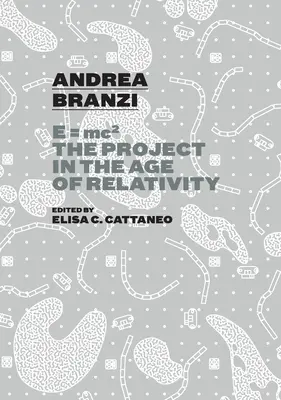 ANDREA BRANZI

$E = mc^2$
THE PROJECT IN THE AGE OF RELATIVITY

EDITED BY
ELISA C. CATTANEO